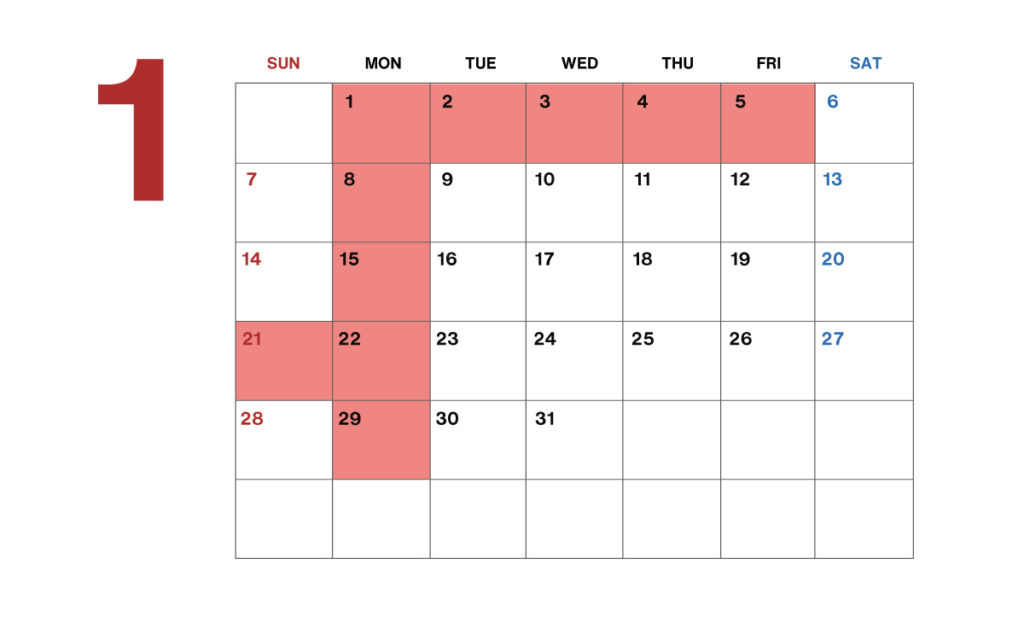 1

| SUN | MON | TUE | WED | THU | FRI | SAT |
|---|---|---|---|---|---|---|
| | 1 | 2 | 3 | 4 | 5 | 6 |
| 7 | 8 | 9 | 10 | 11 | 12 | 13 |
| 14 | 15 | 16 | 17 | 18 | 19 | 20 |
| 21 | 22 | 23 | 24 | 25 | 26 | 27 |
| 28 | 29 | 30 | 31 | | | |
| | | | | | | |